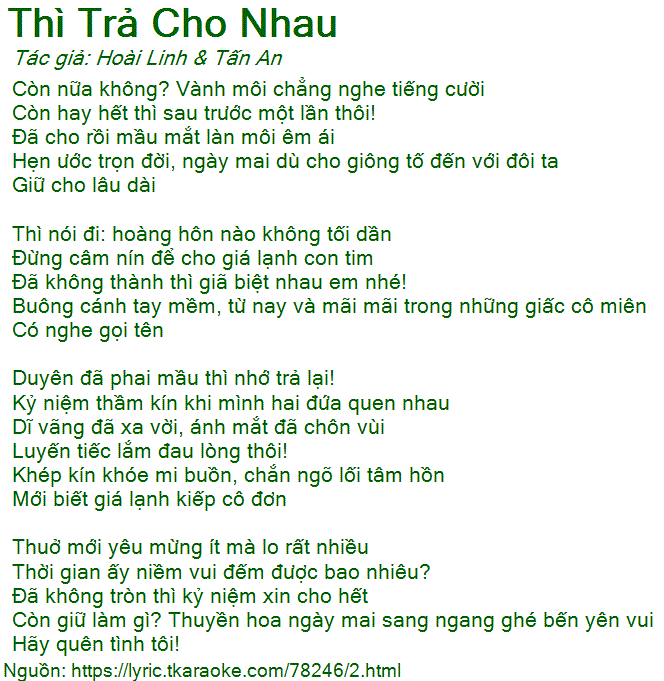 Thì Trả Cho Nhau

Tác giả: Hoài Linh & Tấn An

Còn nữa không? Vành môi chẳng nghe tiếng cười
Còn hay hết thì sau trước một lần thôi!
Đã cho rồi mầu mắt làn môi êm ái
Hẹn ước trọn đời, ngày mai dù cho giông tố đến với đôi ta
Giữ cho lâu dài

Thì nói đi: hoàng hôn nào không tối dần
Đừng câm nín để cho giá lạnh con tim
Đã không thành thì giã biệt nhau em nhé!
Buông cánh tay mềm, từ nay và mãi mãi trong những giấc cô miên
Có nghe gọi tên

Duyên đã phai mầu thì nhớ trả lại!
Kỷ niệm thầm kín khi mình hai đứa quen nhau
Dĩ vãng đã xa vời, ánh mắt đã chôn vùi
Luyến tiếc lắm đau lòng thôi!
Khép kín khóe mi buồn, chắn ngõ lối tâm hồn
Mới biết giá lạnh kiếp cô đơn

Thuở mới yêu mừng ít mà lo rất nhiều
Thời gian ấy niềm vui đếm được bao nhiêu?
Đã không tròn thì kỷ niệm xin cho hết
Còn giữ làm gì? Thuyền hoa ngày mai sang ngang ghé bến yên vui
Hãy quên tình tôi!

Nguồn: https://lyric.tkaraoke.com/78246/2.html